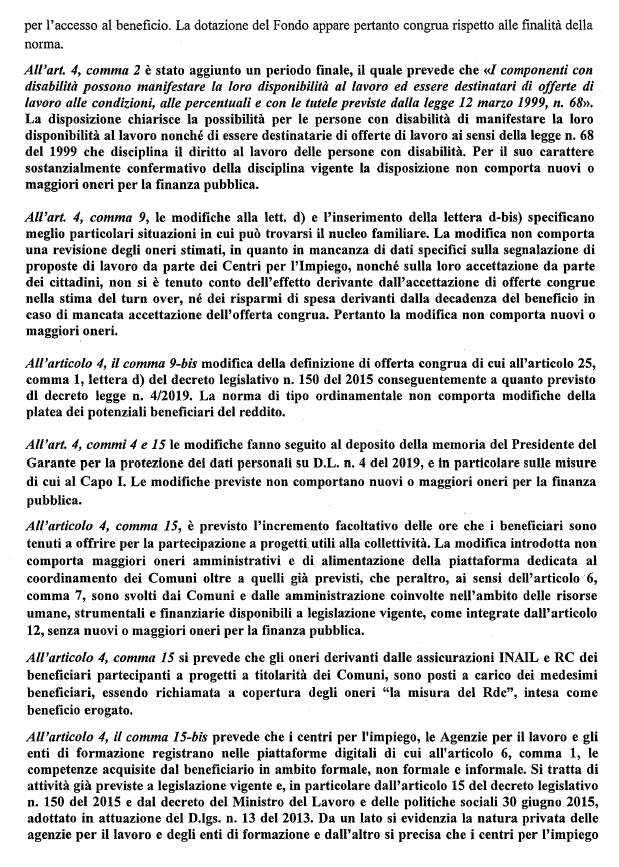 per l'accesso al beneficio. La dotazione del Fondo appare pertanto congrua rispetto alle finalità della norma.

All'art. 4, comma 2 è stato aggiunto un periodo finale, il quale prevede che «I componenti con disabilità possono manifestare la loro disponibilità al lavoro ed essere destinatari di offerte di lavoro alle condizioni, alle percentuali e con le tutele previste dalla legge 12 marzo 1999, n. 68». La disposizione chiarisce la possibilità per le persone con disabilità di manifestare la loro disponibilità al lavoro nonché di essere destinatarie di offerte di lavoro ai sensi della legge n. 68 del 1999 che disciplina il diritto al lavoro delle persone con disabilità. Per il suo carattere sostanzialmente confermativo della disciplina vigente la disposizione non comporta nuovi o maggiori oneri per la finanza pubblica.

All'art. 4, comma 9, le modifiche alla lett. d) e l'inserimento della lettera d-bis) specificano meglio particolari situazioni in cui può trovarsi il nucleo familiare. La modifica non comporta una revisione degli oneri stimati, in quanto in mancanza di dati specifici sulla segnalazione di proposte di lavoro da parte dei Centri per l'Impiego, nonché sulla loro accettazione da parte dei cittadini, non si è tenuto conto dell'effetto derivante dall'accettazione di offerte congrue nella stima del turn over, né dei risparmi di spesa derivanti dalla decadenza del beneficio in caso di mancata accettazione dell'offerta congrua. Pertanto la modifica non comporta nuovi o maggiori oneri.

All'articolo 4, il comma 9-bis modifica della definizione di offerta congrua di cui all'articolo 25, comma 1, lettera d) del decreto legislativo n. 150 del 2015 conseguentemente a quanto previsto dl decreto legge n. 4/2019. La norma di tipo ordinamentale non comporta modifiche della platea dei potenziali beneficiari del reddito.

All'art. 4, commi 4 e 15 le modifiche fanno seguito al deposito della memoria del Presidente del Garante per la protezione dei dati personali su D.L. n. 4 del 2019, e in particolare sulle misure di cui al Capo I. Le modifiche previste non comportano nuovi o maggiori oneri per la finanza pubblica.

All'articolo 4, comma 15, è previsto l'incremento facoltativo delle ore che i beneficiari sono tenuti a offrire per la partecipazione a progetti utili alla collettività. La modifica introdotta non comporta maggiori oneri amministrativi e di alimentazione della piattaforma dedicata al coordinamento dei Comuni oltre a quelli già previsti, che peraltro, ai sensi dell'articolo 6, comma 7, sono svolti dai Comuni e dalle amministrazione coinvolte nell'ambito delle risorse umane, strumentali e finanziarie disponibili a legislazione vigente, come integrate dall'articolo 12, senza nuovi o maggiori oneri per la finanza pubblica.

All'articolo 4, comma 15 si prevede che gli oneri derivanti dalle assicurazioni INAIL e RC dei beneficiari partecipanti a progetti a titolarità dei Comuni, sono posti a carico dei medesimi beneficiari, essendo richiamata a copertura degli oneri "la misura del Rdc", intesa come beneficio erogato.

All'articolo 4, il comma 15-bis prevede che i centri per l'impiego, le Agenzie per il lavoro e gli enti di formazione registrano nelle piattaforme digitali di cui all'articolo 6, comma 1, le competenze acquisite dal beneficiario in ambito formale, non formale e informale. Si tratta di attività già previste a legislazione vigente e, in particolare dall'articolo 15 del decreto legislativo n. 150 del 2015 e dal decreto del Ministro del Lavoro e delle politiche sociali 30 giugno 2015, adottato in attuazione del D.lgs. n. 13 del 2013. Da un lato si evidenzia la natura privata delle agenzie per il lavoro e degli enti di formazione e dall'altro si precisa che i centri per l'impiego